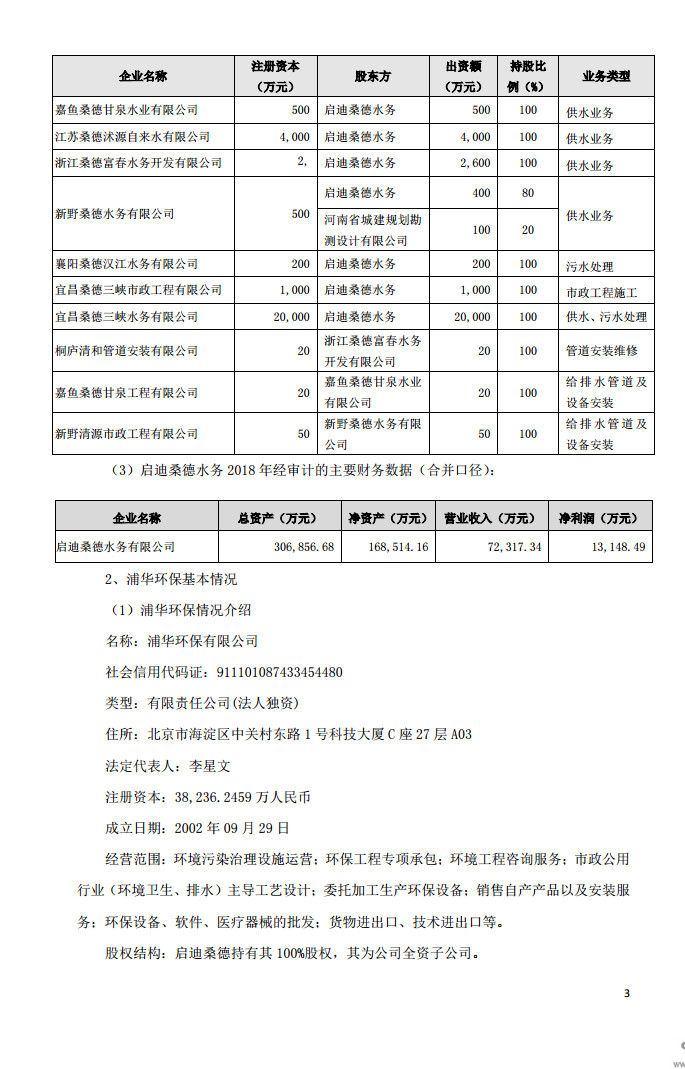 | 企业名称 | 注册资本（万元） | 股东方 | 出资额（万元） | 持股比例（%） | 业务类型 |
|---|---|---|---|---|---|
| 嘉鱼桑德甘泉水业有限公司 | 500 | 启迪桑德水务 | 500 | 100 | 供水业务 |
| 江苏桑德沭源自来水有限公司 | 4,000 | 启迪桑德水务 | 4,000 | 100 | 供水业务 |
| 浙江桑德富春水务开发有限公司 | 2, | 启迪桑德水务 | 2,600 | 100 | 供水业务 |
| 新野桑德水务有限公司 | 500 | 启迪桑德水务 | 400 | 80 | 供水业务 |
| | | 河南省城建规划勘测设计有限公司 | 100 | 20 | |
| 襄阳桑德汉江水务有限公司 | 200 | 启迪桑德水务 | 200 | 100 | 污水处理 |
| 宜昌桑德三峡市政工程有限公司 | 1,000 | 启迪桑德水务 | 1,000 | 100 | 市政工程施工 |
| 宜昌桑德三峡水务有限公司 | 20,000 | 启迪桑德水务 | 20,000 | 100 | 供水、污水处理 |
| 桐庐清和管道安装有限公司 | 20 | 浙江桑德富春水务开发有限公司 | 20 | 100 | 管道安装维修 |
| 嘉鱼桑德甘泉工程有限公司 | 20 | 嘉鱼桑德甘泉水业有限公司 | 20 | 100 | 给排水管道及设备安装 |
| 新野清源市政工程有限公司 | 50 | 新野桑德水务有限公司 | 50 | 100 | 给排水管道及设备安装 |

（3）启迪桑德水务 2018 年经审计的主要财务数据（合并口径）：

| 企业名称 | 总资产（万元） | 净资产（万元） | 营业收入（万元） | 净利润（万元） |
|---|---|---|---|---|
| 启迪桑德水务有限公司 | 306,856.68 | 168,514.16 | 72,317.34 | 13,148.49 |

2、浦华环保基本情况

（1）浦华环保情况介绍

名称：浦华环保有限公司

社会信用代码证：911101087433454480

类型：有限责任公司(法人独资)

住所：北京市海淀区中关村东路 1 号科技大厦 C 座 27 层 A03

法定代表人：李星文

注册资本：38,236.2459 万人民币

成立日期：2002 年 09 月 29 日

经营范围：环境污染治理设施运营；环保工程专项承包；环境工程咨询服务；市政公用行业（环境卫生、排水）主导工艺设计；委托加工生产环保设备；销售自产产品以及安装服务；环保设备、软件、医疗器械的批发；货物进出口、技术进出口等。

股权结构：启迪桑德持有其 100%股权，其为公司全资子公司。

3